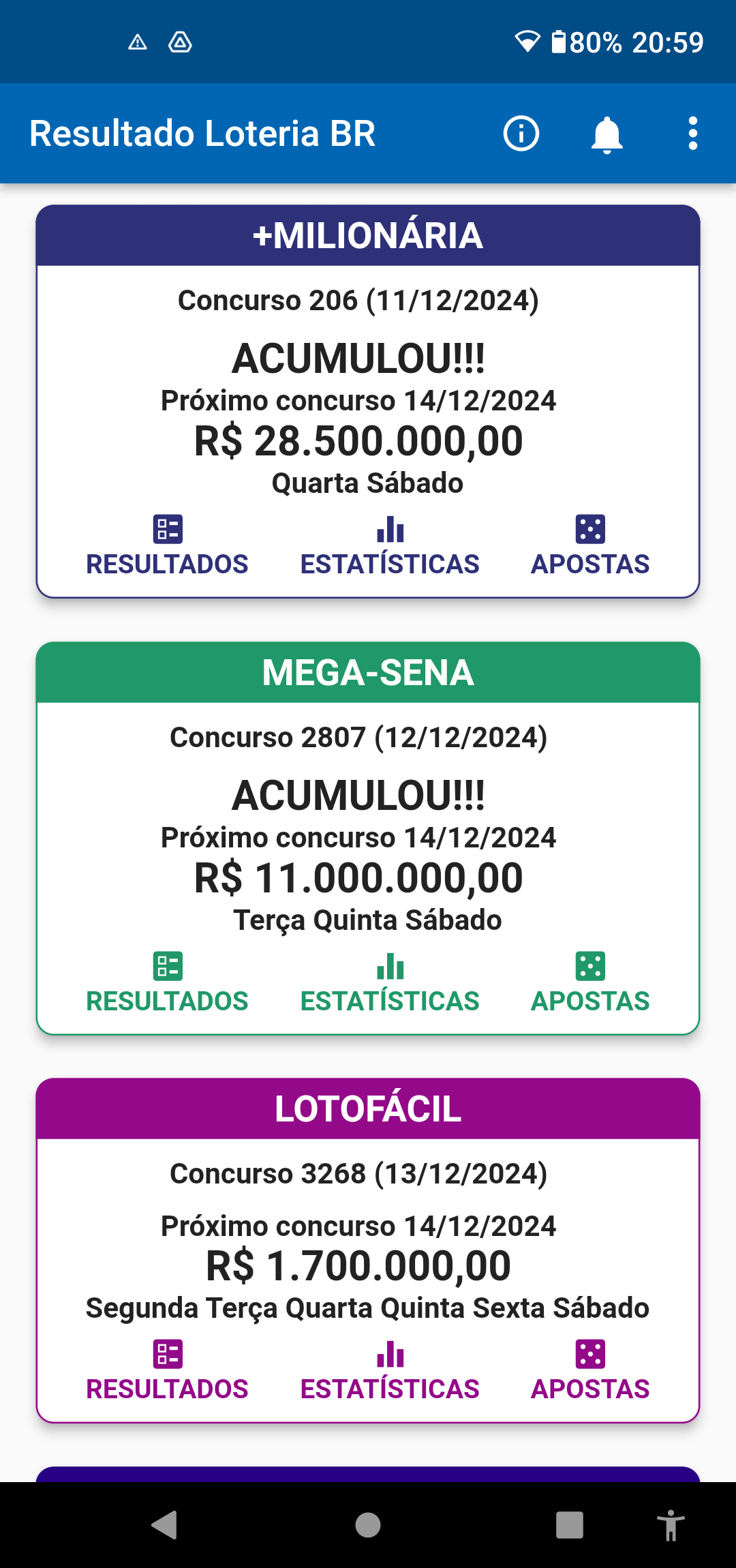 80% 20:59

Resultado Loteria BR

+MILIONÁRIA

Concurso 206 (11/12/2024)

ACUMULOU!!!

Próximo concurso 14/12/2024

R$ 28.500.000,00

Quarta Sábado

RESULTADOS ESTATÍSTICAS APOSTAS

MEGA-SENA

Concurso 2807 (12/12/2024)

ACUMULOU!!!

Próximo concurso 14/12/2024

R$ 11.000.000,00

Terça Quinta Sábado

RESULTADOS ESTATÍSTICAS APOSTAS

LOTOFÁCIL

Concurso 3268 (13/12/2024)

Próximo concurso 14/12/2024

R$ 1.700.000,00

Segunda Terça Quarta Quinta Sexta Sábado

RESULTADOS ESTATÍSTICAS APOSTAS